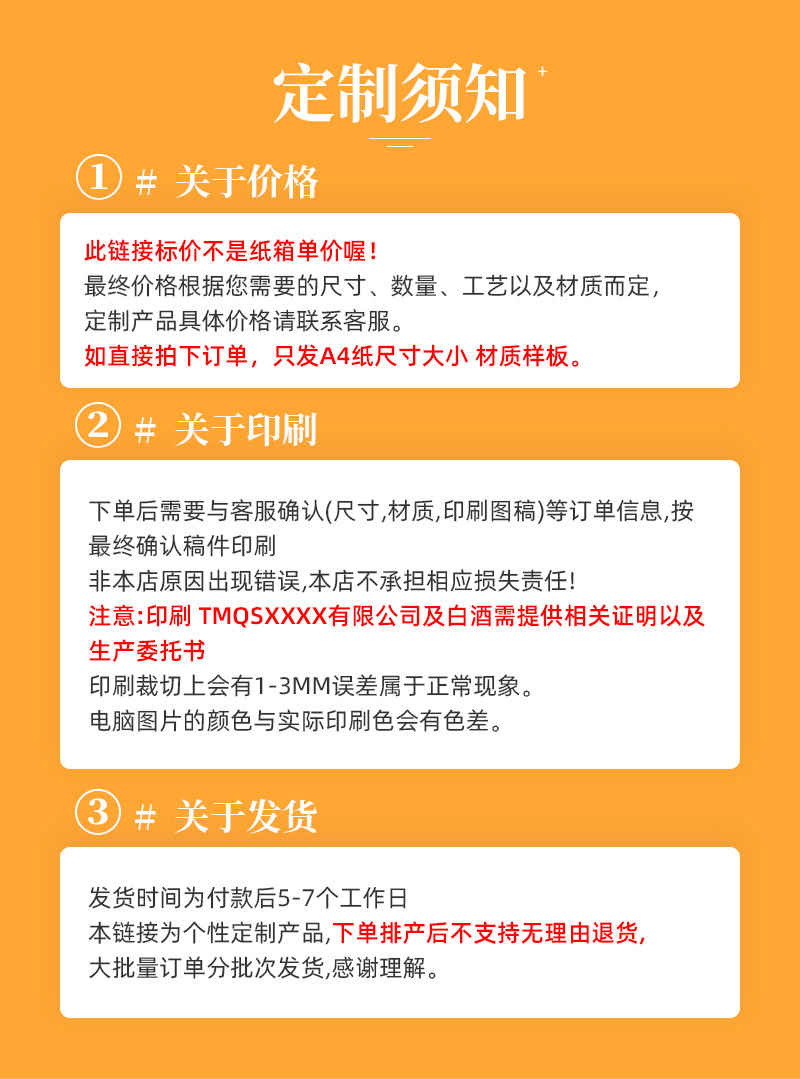 定制须知

① # 关于价格

此链接标价不是纸箱单价喔！
最终价格根据您需要的尺寸、数量、工艺以及材质而定，
定制产品具体价格请联系客服。
如直接拍下订单，只发A4纸尺寸大小 材质样板。

② # 关于印刷

下单后需要与客服确认(尺寸,材质,印刷图稿)等订单信息,按最终确认稿件印刷
非本店原因出现错误,本店不承担相应损失责任!
注意:印刷 TMQSXXXX有限公司及白酒需提供相关证明以及生产委托书
印刷裁切上会有1-3MM误差属于正常现象。
电脑图片的颜色与实际印刷色会有色差。

③ # 关于发货

发货时间为付款后5-7个工作日
本链接为个性定制产品,下单排产后不支持无理由退货,
大批量订单分批次发货,感谢理解。